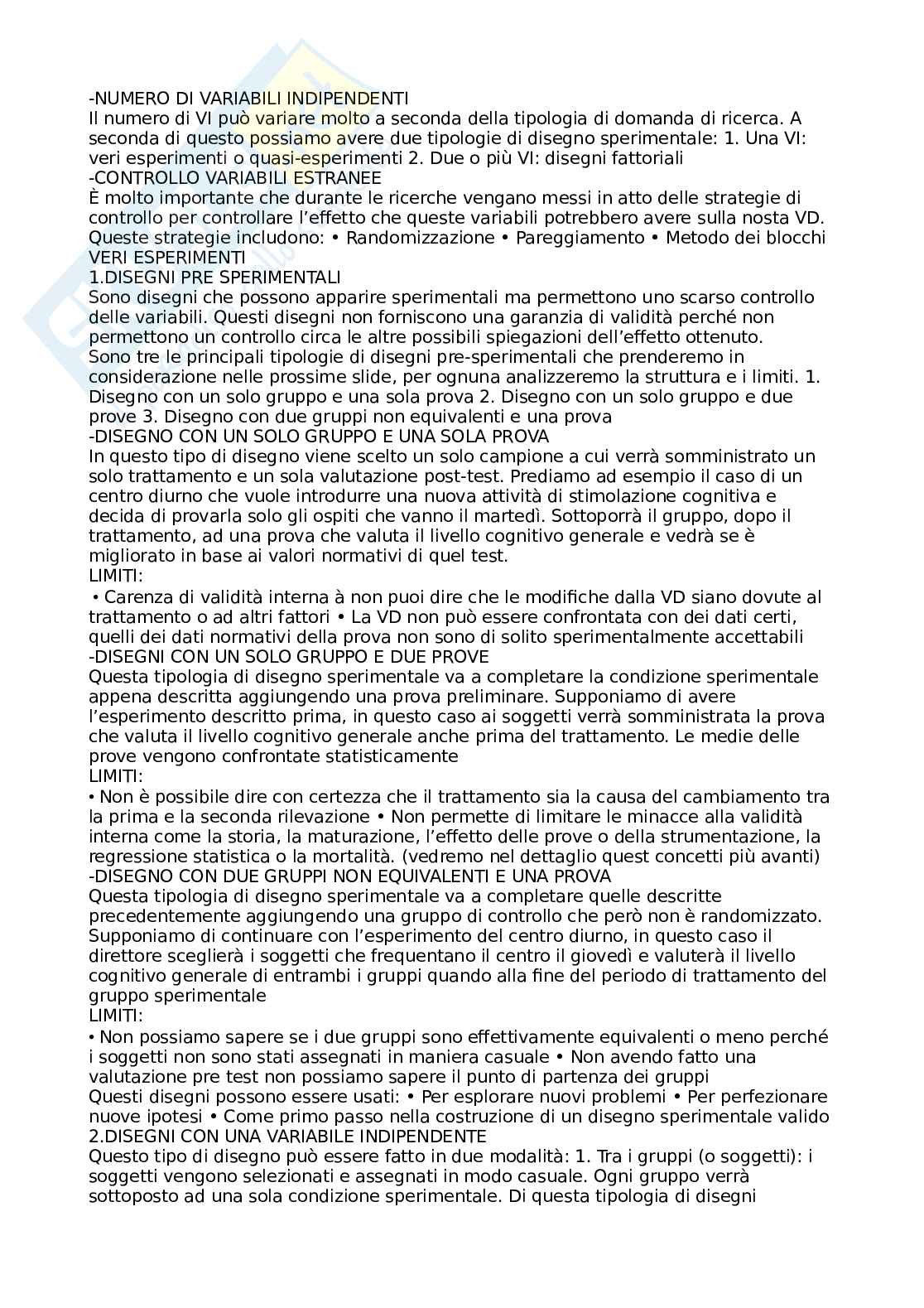 -NUMERO DI VARIABILI INDIPENDENTI
Il numero di VI può variare molto a seconda della tipologia di domanda di ricerca. A seconda di questo possiamo avere due tipologie di disegno sperimentale: 1. Una VI: veri esperimenti o quasi-esperimenti 2. Due o più VI: disegni fattoriali
-CONTROLLO VARIABILI ESTRANEE
È molto importante che durante le ricerche vengano messi in atto delle strategie di controllo per controllare l'effetto che queste variabili potrebbero avere sulla nosta VD. Queste strategie includono: • Randomizzazione • Pareggiamento • Metodo dei blocchi
VERI ESPERIMENTI
1.DISEGNI PRE SPERIMENTALI
Sono disegni che possono apparire sperimentali ma permettono uno scarso controllo delle variabili. Questi disegni non forniscono una garanzia di validità perché non permettono un controllo circa le altre possibili spiegazioni dell'effetto ottenuto.
Sono tre le principali tipologie di disegni pre-sperimentali che prenderemo in considerazione nelle prossime slide, per ognuna analizzeremo la struttura e i limiti. 1. Disegno con un solo gruppo e una sola prova 2. Disegno con un solo gruppo e due prove 3. Disegno con due gruppi non equivalenti e una prova
-DISEGNO CON UN SOLO GRUPPO E UNA SOLA PROVA
In questo tipo di disegno viene scelto un solo campione a cui verrà somministrato un solo trattamento e un sola valutazione post-test. Prediamo ad esempio il caso di un centro diurno che vuole introdurre una nuova attività di stimolazione cognitiva e decida di provarla solo gli ospiti che vanno il martedì. Sottoporrà il gruppo, dopo il trattamento, ad una prova che valuta il livello cognitivo generale e vedrà se è migliorato in base ai valori normativi di quel test.
LIMITI:
• Carenza di validità interna à non puoi dire che le modifiche dalla VD siano dovute al trattamento o ad altri fattori • La VD non può essere confrontata con dei dati certi, quelli dei dati normativi della prova non sono di solito sperimentalmente accettabili
-DISEGNI CON UN SOLO GRUPPO E DUE PROVE
Questa tipologia di disegno sperimentale va a completare la condizione sperimentale appena descritta aggiungendo una prova preliminare. Supponiamo di avere l'esperimento descritto prima, in questo caso ai soggetti verrà somministrata la prova che valuta il livello cognitivo generale anche prima del trattamento. Le medie delle prove vengono confrontate statisticamente
LIMITI:
• Non è possibile dire con certezza che il trattamento sia la causa del cambiamento tra la prima e la seconda rilevazione • Non permette di limitare le minacce alla validità interna come la storia, la maturazione, l'effetto delle prove o della strumentazione, la regressione statistica o la mortalità. (vedremo nel dettaglio quest concetti più avanti)
-DISEGNO CON DUE GRUPPI NON EQUIVALENTI E UNA PROVA
Questa tipologia di disegno sperimentale va a completare quelle descritte precedentemente aggiungendo una gruppo di controllo che però non è randomizzato. Supponiamo di continuare con l'esperimento del centro diurno, in questo caso il direttore sceglierà i soggetti che frequentano il centro il giovedì e valuterà il livello cognitivo generale di entrambi i gruppi quando alla fine del periodo di trattamento del gruppo sperimentale
LIMITI:
• Non possiamo sapere se i due gruppi sono effettivamente equivalenti o meno perché i soggetti non sono stati assegnati in maniera casuale • Non avendo fatto una valutazione pre test non possiamo sapere il punto di partenza dei gruppi
Questi disegni possono essere usati: • Per esplorare nuovi problemi • Per perfezionare nuove ipotesi • Come primo passo nella costruzione di un disegno sperimentale valido
2.DISEGNI CON UNA VARIABILE INDIPENDENTE
Questo tipo di disegno può essere fatto in due modalità: 1. Tra i gruppi (o soggetti): i soggetti vengono selezionati e assegnati in modo casuale. Ogni gruppo verrà sottoposto ad una sola condizione sperimentale. Di questa tipologia di disegni